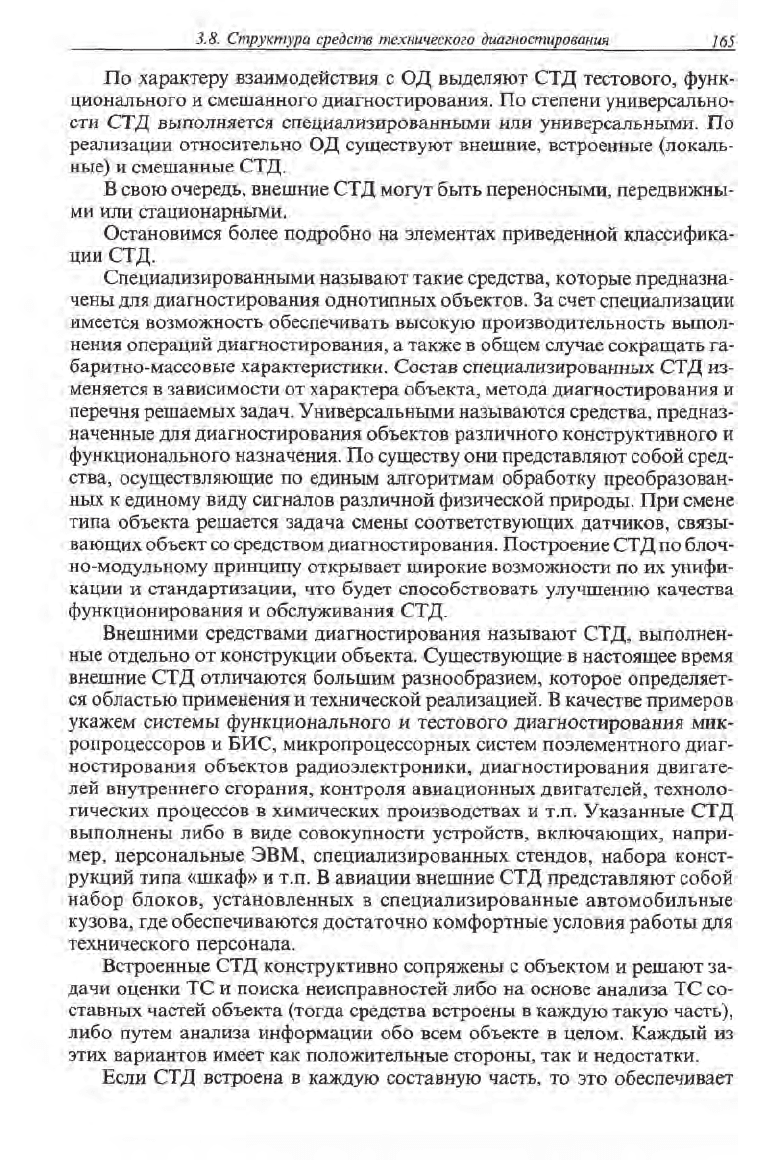 3.8. Структура средств технического диагностирования 165

По характеру взаимодействия с ОД выделяют СТД тестового, функционального и смешанного диагностирования. По степени универсальности СТД выполняется специализированными или универсальными. По реализации относительно ОД существуют внешние, встроенные (локальные) и смешанные СТД.

В свою очередь, внешние СТД могут быть переносными, передвижными или стационарными.

Остановимся более подробно на элементах приведенной классификации СТД.

Специализированными называют такие средства, которые предназначены для диагностирования однотипных объектов. За счет специализации имеется возможность обеспечивать высокую производительность выполнения операций диагностирования, а также в общем случае сокращать габаритно-массовые характеристики. Состав специализированных СТД изменяется в зависимости от характера объекта, метода диагностирования и перечня решаемых задач. Универсальными называются средства, предназначенные для диагностирования объектов различного конструктивного и функционального назначения. По существу они представляют собой средства, осуществляющие по единым алгоритмам обработку преобразованных к единому виду сигналов различной физической природы. При смене типа объекта решается задача смены соответствующих датчиков, связывающих объект со средством диагностирования. Построение СТД по блочно-модульному принципу открывает широкие возможности по их унификации и стандартизации, что будет способствовать улучшению качества функционирования и обслуживания СТД.

Внешними средствами диагностирования называют СТД, выполненные отдельно от конструкции объекта. Существующие в настоящее время внешние СТД отличаются большим разнообразием, которое определяется областью применения и технической реализацией. В качестве примеров укажем системы функционального и тестового диагностирования микропроцессоров и БИС, микропроцессорных систем поэлементного диагностирования объектов радиоэлектроники, диагностирования двигателей внутреннего сгорания, контроля авиационных двигателей, технологических процессов в химических производствах и т.п. Указанные СТД выполнены либо в виде совокупности устройств, включающих, например, персональные ЭВМ, специализированных стендов, набора конструкций типа «шкаф» и т.п. В авиации внешние СТД представляют собой набор блоков, установленных в специализированные автомобильные кузова, где обеспечиваются достаточно комфортные условия работы для технического персонала.

Встроенные СТД конструктивно сопряжены с объектом и решают задачи оценки ТС и поиска неисправностей либо на основе анализа ТС составных частей объекта (тогда средства встроены в каждую такую часть), либо путем анализа информации обо всем объекте в целом. Каждый из этих вариантов имеет как положительные стороны, так и недостатки.

Если СТД встроена в каждую составную часть, то это обеспечивает